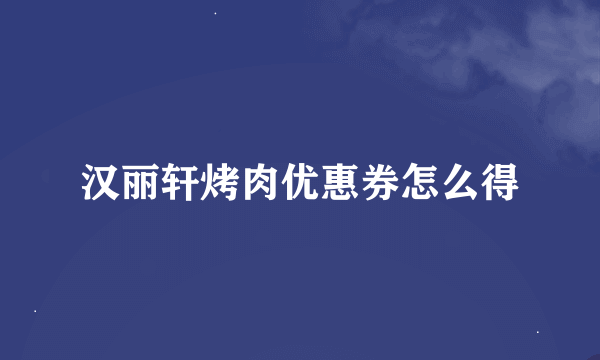 汉丽轩烤肉优惠券怎么得